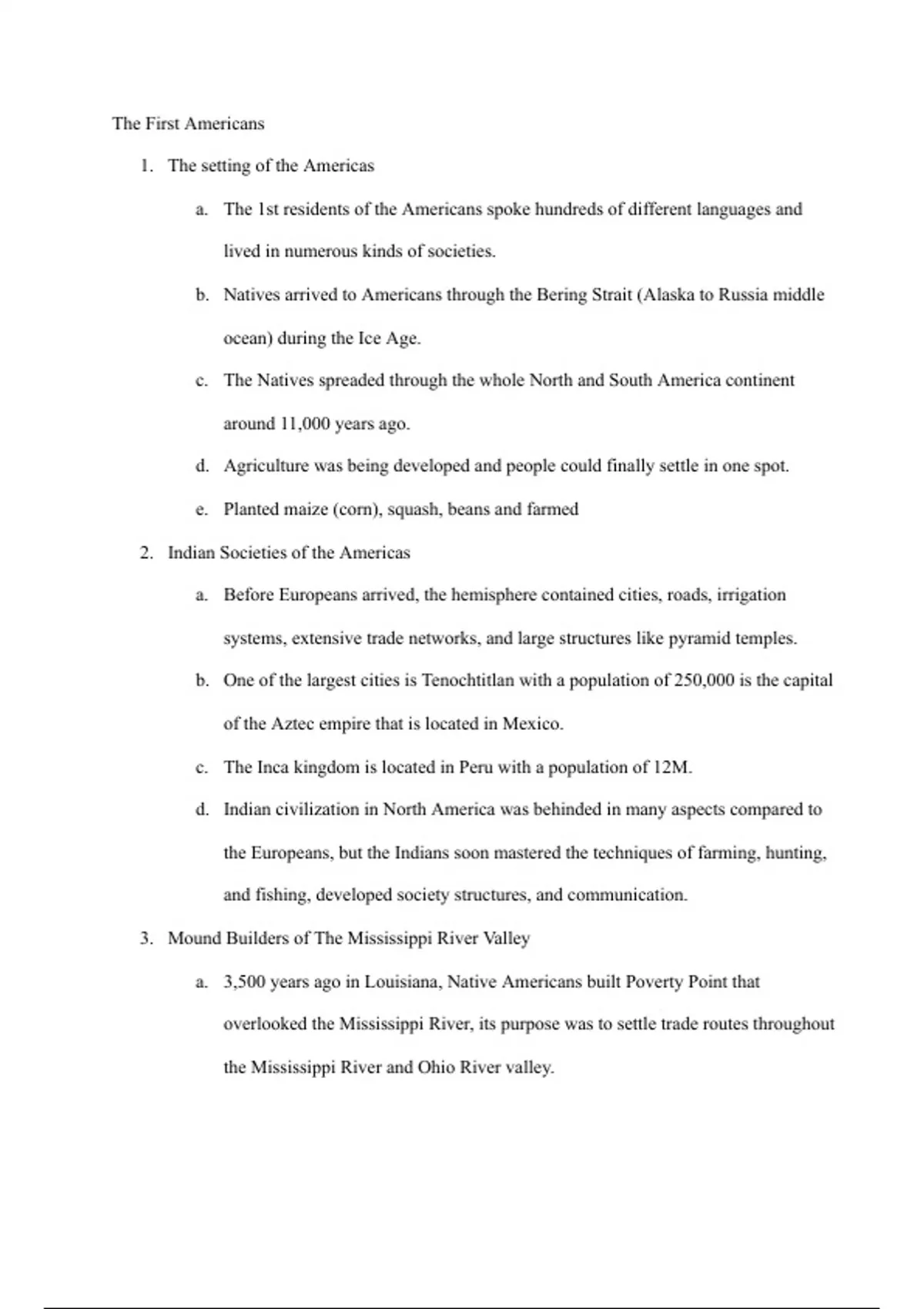 The First Americans

1. The setting of the Americas

a. The 1st residents of the Americans spoke hundreds of different languages and lived in numerous kinds of societies.

b. Natives arrived to Americans through the Bering Strait (Alaska to Russia middle ocean) during the Ice Age.

c. The Natives spreaded through the whole North and South America continent around 11,000 years ago.

d. Agriculture was being developed and people could finally settle in one spot.

e. Planted maize (corn), squash, beans and farmed

2. Indian Societies of the Americas

a. Before Europeans arrived, the hemisphere contained cities, roads, irrigation systems, extensive trade networks, and large structures like pyramid temples.

b. One of the largest cities is Tenochtitlan with a population of 250,000 is the capital of the Aztec empire that is located in Mexico.

c. The Inca kingdom is located in Peru with a population of 12M.

d. Indian civilization in North America was behinded in many aspects compared to the Europeans, but the Indians soon mastered the techniques of farming, hunting, and fishing, developed society structures, and communication.

3. Mound Builders of The Mississippi River Valley

a. 3,500 years ago in Louisiana, Native Americans built Poverty Point that overlooked the Mississippi River, its purpose was to settle trade routes throughout the Mississippi River and Ohio River valley.